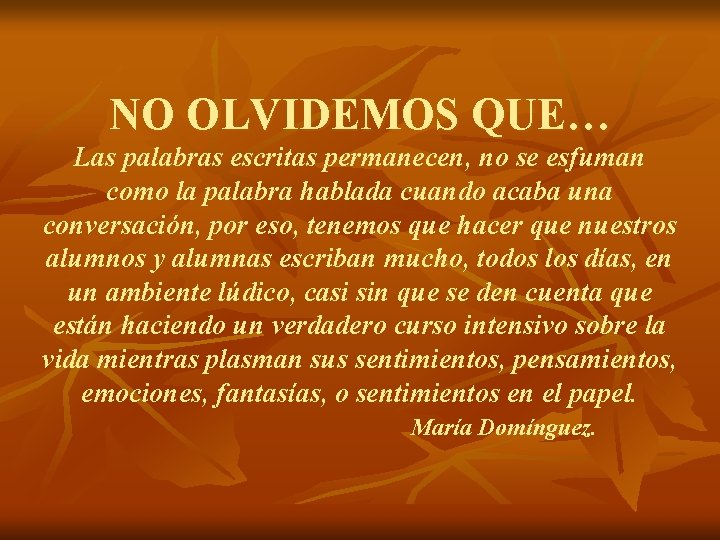 NO OLVIDEMOS QUE…

Las palabras escritas permanecen, no se esfuman como la palabra hablada cuando acaba una conversación, por eso, tenemos que hacer que nuestros alumnos y alumnas escriban mucho, todos los días, en un ambiente lúdico, casi sin que se den cuenta que están haciendo un verdadero curso intensivo sobre la vida mientras plasman sus sentimientos, pensamientos, emociones, fantasías, o sentimientos en el papel.

María Domínguez.